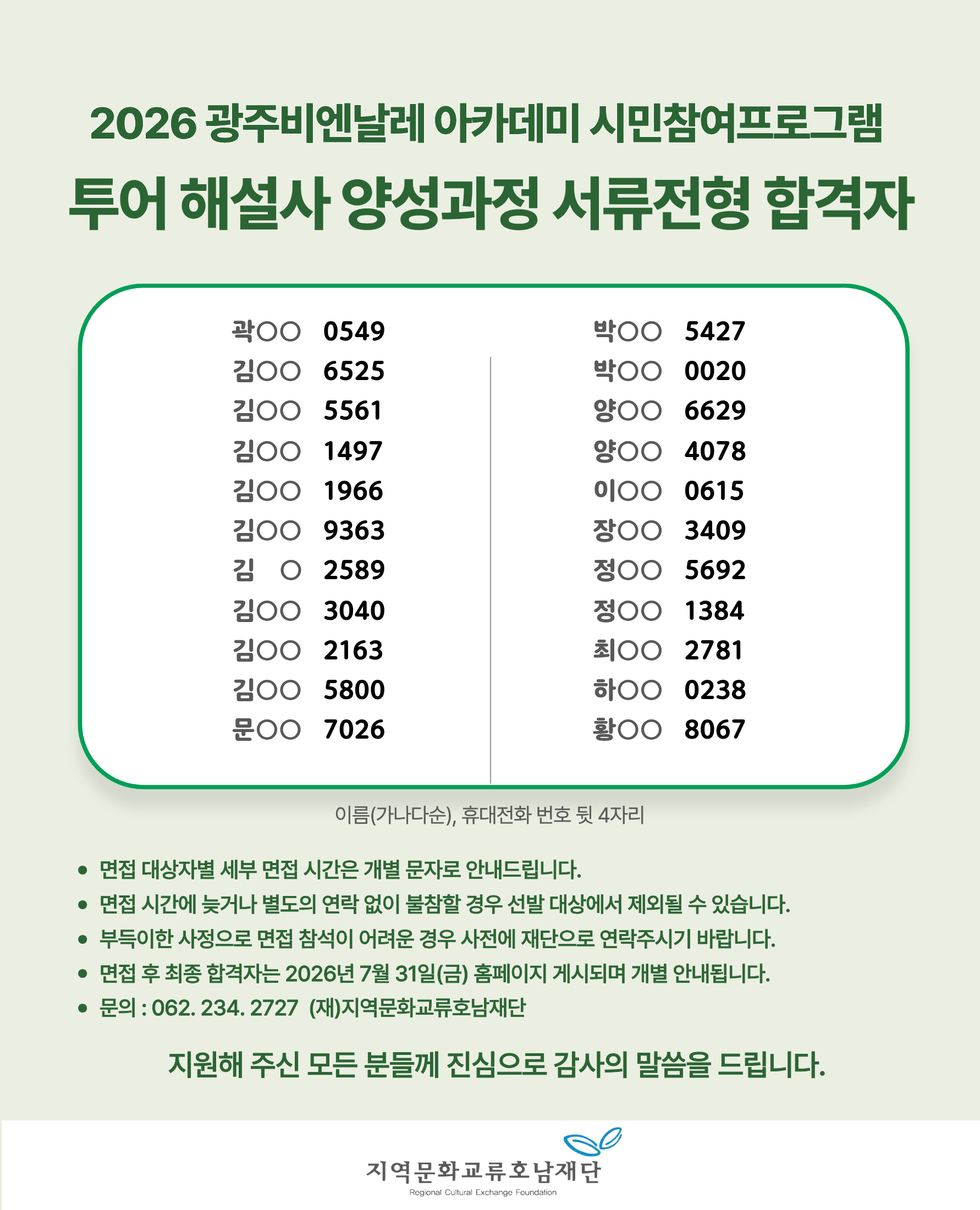 2026 광주비엔날레 아카데미 시민참여프로그램

투어 해설사 양성과정 서류전형 합격자

곽○○ 0549
김○○ 6525
김○○ 5561
김○○ 1497
김○○ 1966
김○○ 9363
김 ○ 2589
김○○ 3040
김○○ 2163
김○○ 5800
문○○ 7026

박○○ 5427
박○○ 0020
양○○ 6629
양○○ 4078
이○○ 0615
장○○ 3409
정○○ 5692
정○○ 1384
최○○ 2781
하○○ 0238
황○○ 8067

이름(가나다순), 휴대전화 번호 뒷 4자리

• 면접 대상자별 세부 면접 시간은 개별 문자로 안내드립니다.
• 면접 시간에 늦거나 별도의 연락 없이 불참할 경우 선발 대상에서 제외될 수 있습니다.
• 부득이한 사정으로 면접 참석이 어려운 경우 사전에 재단으로 연락주시기 바랍니다.
• 면접 후 최종 합격자는 2026년 7월 31일(금) 홈페이지 게시되며 개별 안내됩니다.
• 문의 : 062. 234. 2727 (재)지역문화교류호남재단

지원해 주신 모든 분들께 진심으로 감사의 말씀을 드립니다.

지역문화교류호남재단
Regional Cultural Exchange Foundation